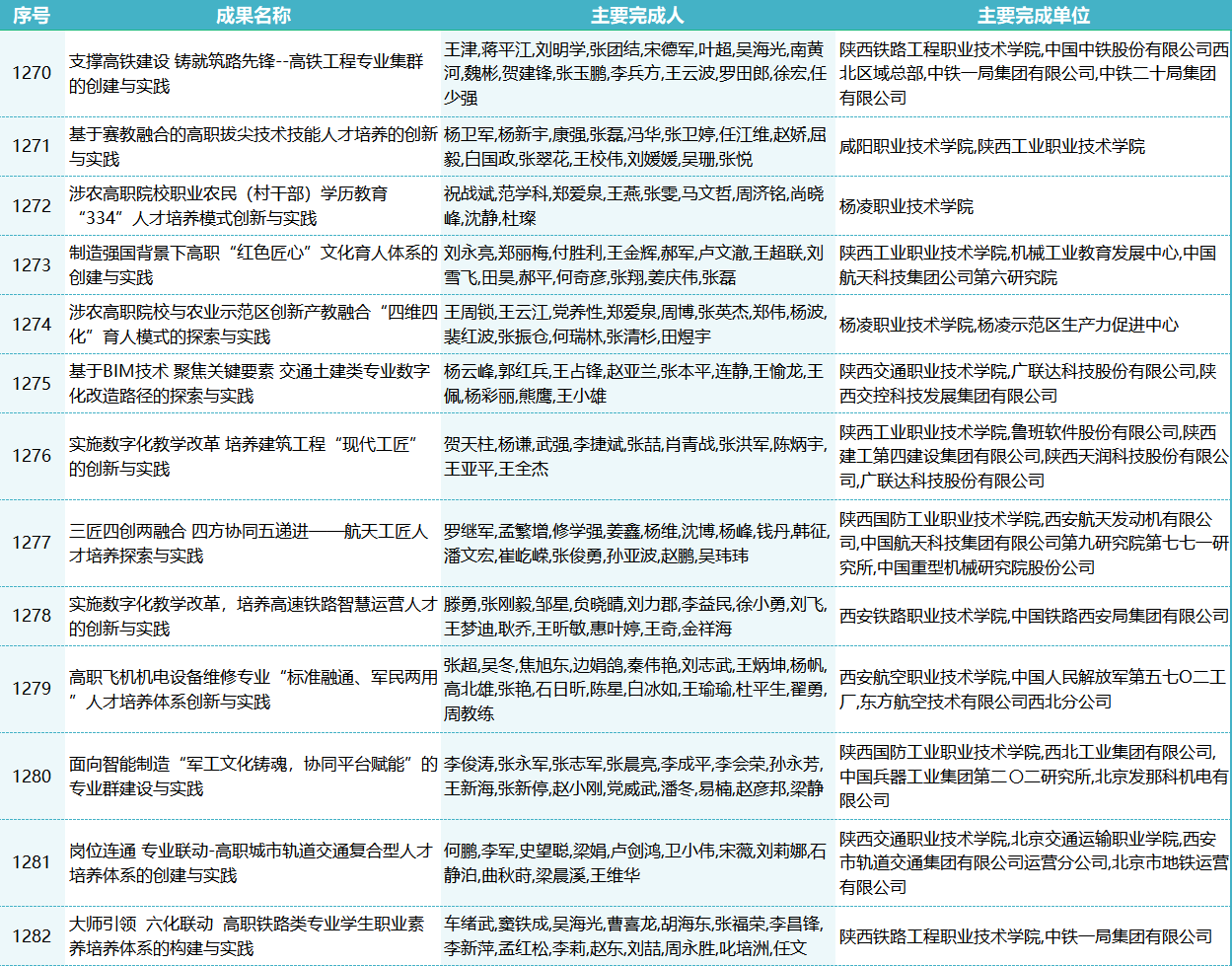 | 序号 | 成果名称 | 主要完成人 | 主要完成单位 |
|---|---|---|---|
| 1270 | 支撑高铁建设 铸就筑路先锋--高铁工程专业集群的创建与实践 | 王津,蒋平江,刘明学,张团结,宋德军,叶超,吴海光,南黄河,魏彬,贺建锋,张玉鹏,李兵方,王云波,罗田郎,徐宏,任少强 | 陕西铁路工程职业技术学院,中国中铁股份有限公司西北区域总部,中铁一局集团有限公司,中铁二十局集团有限公司 |
| 1271 | 基于赛教融合的高职拔尖技术技能人才培养的创新与实践 | 杨卫军,杨新宇,康强,张磊,冯华,张卫婷,任江维,赵娇,屈毅,白国政,张翠花,王校伟,刘媛媛,吴珊,张悦 | 咸阳职业技术学院,陕西工业职业技术学院 |
| 1272 | 涉农高职院校职业农民（村干部）学历教育“334”人才培养模式创新与实践 | 祝战斌,范学科,郑爱泉,王燕,张雯,马文哲,周济铭,尚晓峰,沈静,杜璨 | 杨凌职业技术学院 |
| 1273 | 制造强国背景下高职“红色匠心”文化育人体系的创建与实践 | 刘永亮,郑丽梅,付胜利,王金辉,郝军,卢文澈,王超联,刘雪飞,田昊,郝平,何奇彦,张翔,姜庆伟,张磊 | 陕西工业职业技术学院,机械工业教育发展中心,中国航天科技集团公司第六研究院 |
| 1274 | 涉农高职院校与农业示范区创新产教融合“四维四化”育人模式的探索与实践 | 王周锁,王云江,党养性,郑爱泉,周博,张英杰,郑伟,杨波,裴红波,张振仓,何瑞林,张清杉,田煜宇 | 杨凌职业技术学院,杨凌示范区生产力促进中心 |
| 1275 | 基于BIM技术 聚焦关键要素 交通土建类专业数字化改造路径的探索与实践 | 杨云峰,郭红兵,王占锋,赵亚兰,张本平,连静,王愉龙,王佩,杨彩丽,熊鹰,王小雄 | 陕西交通职业技术学院,广联达科技股份有限公司,陕西交控科技发展集团有限公司 |
| 1276 | 实施数字化教学改革 培养建筑工程“现代工匠”的创新与实践 | 贺天柱,杨谦,武强,李捷斌,张喆,肖青战,张洪军,陈炳宇,王亚平,王全杰 | 陕西工业职业技术学院,鲁班软件股份有限公司,陕西建工第四建设集团有限公司,陕西天润科技股份有限公司,广联达科技股份有限公司 |
| 1277 | 三匠四创两融合 四方协同五递进——航天工匠人才培养探索与实践 | 罗继军,孟繁增,修学强,姜鑫,杨维,沈博,杨峰,钱丹,韩征,潘文宏,崔屹嵘,张俊勇,孙亚波,赵鹏,吴玮玮 | 陕西国防工业职业技术学院,西安航天发动机有限公司,中国航天科技集团有限公司第九研究院第七七一研究所,中国重型机械研究院股份公司 |
| 1278 | 实施数字化教学改革，培养高速铁路智慧运营人才的创新与实践 | 滕勇,张刚毅,邹星,贠晓晴,刘力郡,李益民,徐小勇,刘飞,王梦迪,耿乔,王昕敏,惠叶婷,王奇,金祥海 | 西安铁路职业技术学院,中国铁路西安局集团有限公司 |
| 1279 | 高职飞机机电设备维修专业“标准融通、军民两用”人才培养体系创新与实践 | 张超,吴冬,焦旭东,边娟鸽,秦伟艳,刘志武,王炳坤,杨帆,高北雄,张艳,石日昕,陈星,白冰如,王瑜瑜,杜平生,翟勇,周教练 | 西安航空职业技术学院,中国人民解放军第五七〇二工厂,东方航空技术有限公司西北分公司 |
| 1280 | 面向智能制造“军工文化铸魂，协同平台赋能”的专业群建设与实践 | 李俊涛,张永军,张志军,张晨亮,李成平,李会荣,孙永芳,王新海,张新停,赵小刚,党威武,潘冬,易楠,赵彦邦,梁静 | 陕西国防工业职业技术学院,西北工业集团有限公司,中国兵器工业集团第二〇二研究所,北京发那科机电有限公司 |
| 1281 | 岗位连通 专业联动-高职城市轨道交通复合型人才培养体系的创建与实践 | 何鹏,李军,史望聪,梁娟,卢剑鸿,卫小伟,宋薇,刘莉娜,石静泊,曲秋莳,梁晨溪,王维华 | 陕西交通职业技术学院,北京交通运输职业学院,西安市轨道交通集团有限公司运营分公司,北京市地铁运营有限公司 |
| 1282 | 大师引领 六化联动 高职铁路类专业学生职业素养培养体系的构建与实践 | 车绪武,窦铁成,吴海光,曹喜龙,胡海东,张福荣,李昌锋,李新萍,孟红松,李莉,赵东,刘喆,周永胜,叱培洲,任文 | 陕西铁路工程职业技术学院,中铁一局集团有限公司 |